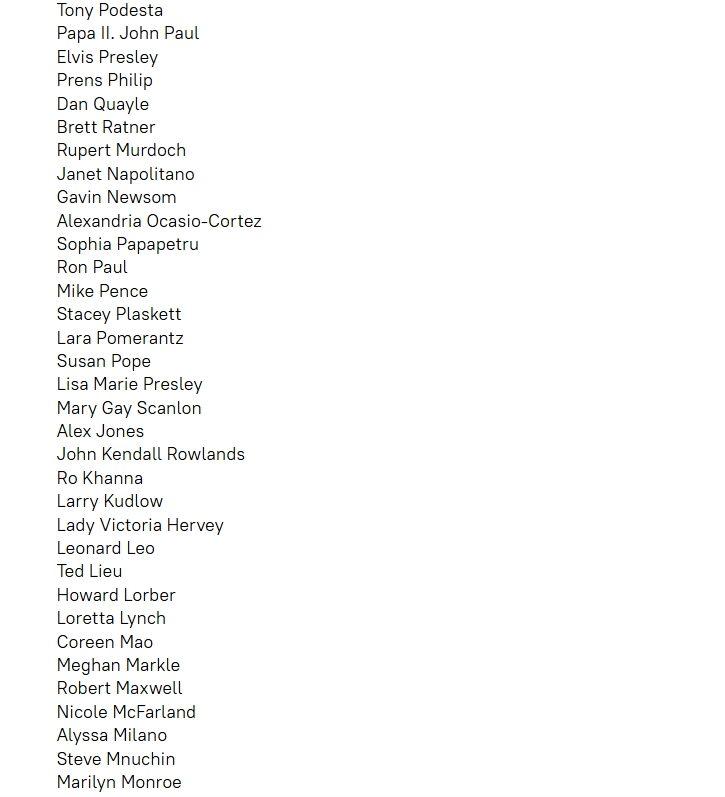 Tony Podesta
Papa II. John Paul
Elvis Presley
Prens Philip
Dan Quayle
Brett Ratner
Rupert Murdoch
Janet Napolitano
Gavin Newsom
Alexandria Ocasio-Cortez
Sophia Papapetru
Ron Paul
Mike Pence
Stacey Plaskett
Lara Pomerantz
Susan Pope
Lisa Marie Presley
Mary Gay Scanlon
Alex Jones
John Kendall Rowlands
Ro Khanna
Larry Kudlow
Lady Victoria Hervey
Leonard Leo
Ted Lieu
Howard Lorber
Loretta Lynch
Coreen Mao
Meghan Markle
Robert Maxwell
Nicole McFarland
Alyssa Milano
Steve Mnuchin
Marilyn Monroe